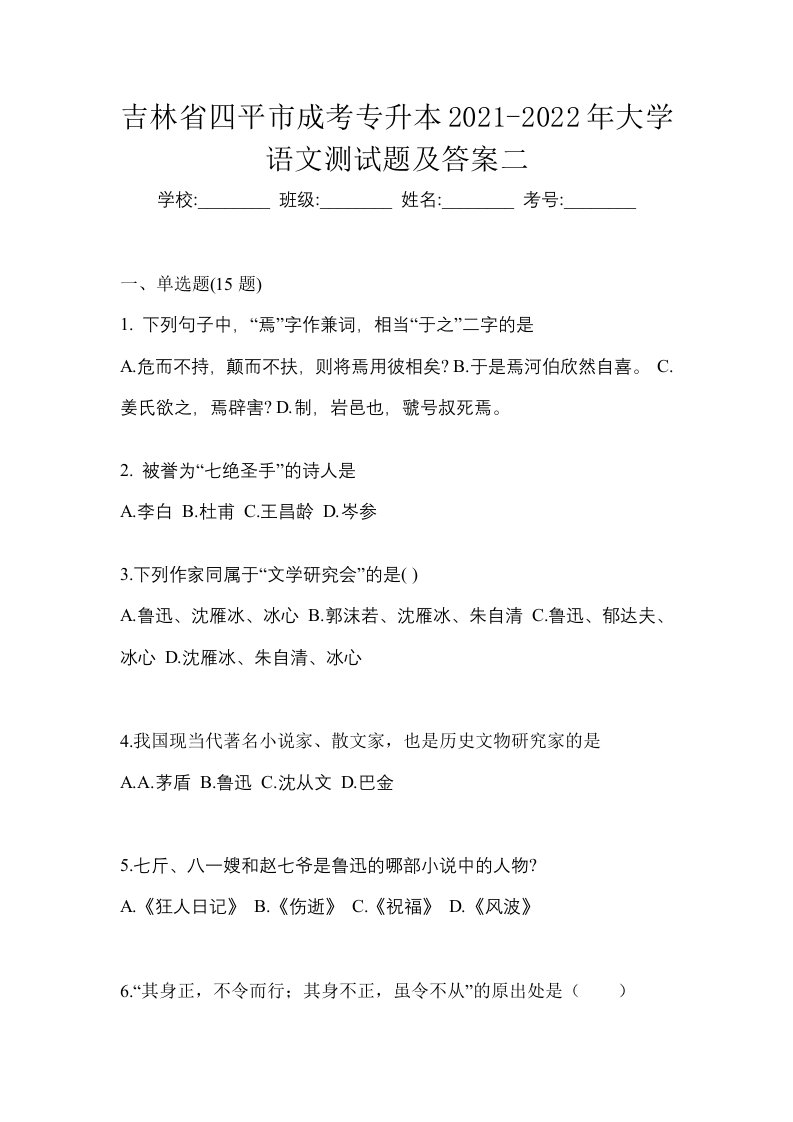 吉林省四平市成考专升本2021-2022年大学语文测试题及答案二

学校:________ 班级:________ 姓名:________ 考号:________

一、单选题(15 题)

1. 下列句子中，“焉”字作兼词，相当“于之”二字的是

A.危而不持，颠而不扶，则将焉用彼相矣? B.于是焉河伯欣然自喜。 C.姜氏欲之，焉辟害? D.制，岩邑也，虢号叔死焉。

2. 被誉为“七绝圣手”的诗人是

A.李白 B.杜甫 C.王昌龄 D.岑参

3.下列作家同属于“文学研究会”的是( )

A.鲁迅、沈雁冰、冰心 B.郭沫若、沈雁冰、朱自清 C.鲁迅、郁达夫、冰心 D.沈雁冰、朱自清、冰心

4.我国现当代著名小说家、散文家，也是历史文物研究家的是

A.A.茅盾 B.鲁迅 C.沈从文 D.巴金

5.七斤、八一嫂和赵七爷是鲁迅的哪部小说中的人物?

A.《狂人日记》 B.《伤逝》 C.《祝福》 D.《风波》

6.“其身正，不令而行；其身不正，虽令不从”的原出处是（ ）